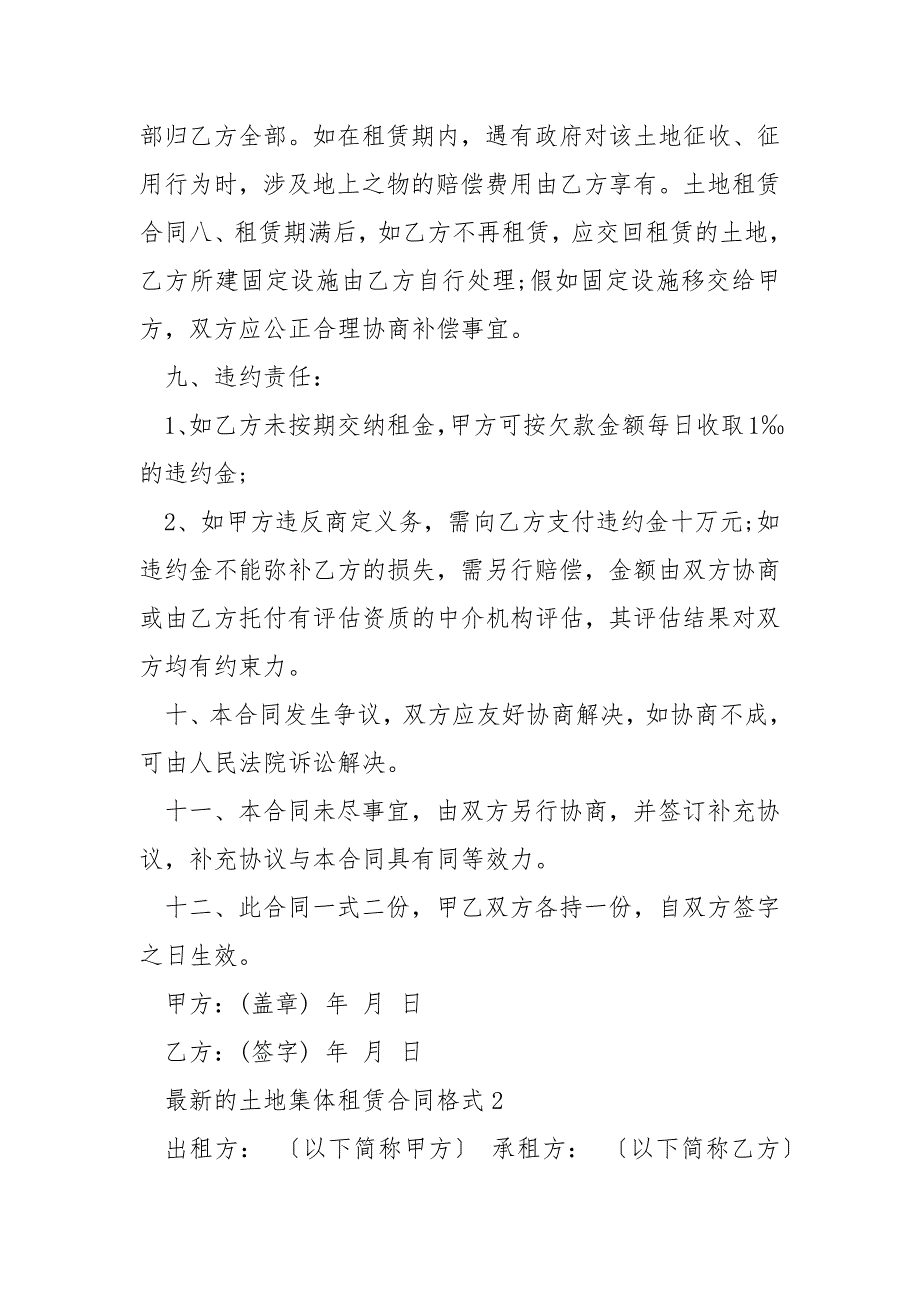 部归乙方全部。如在租赁期内，遇有政府对该土地征收、征用行为时，涉及地上之物的赔偿费用由乙方享有。土地租赁合同八、租赁期满后，如乙方不再租赁，应交回租赁的土地，乙方所建固定设施由乙方自行处理;假如固定设施移交给甲方，双方应公正合理协商补偿事宜。

九、违约责任：

1、如乙方未按期交纳租金,甲方可按欠款金额每日收取1‰的违约金;

2、如甲方违反商定义务，需向乙方支付违约金十万元;如违约金不能弥补乙方的损失，需另行赔偿，金额由双方协商或由乙方托付有评估资质的中介机构评估，其评估结果对双方均有约束力。

十、本合同发生争议，双方应友好协商解决，如协商不成，可由人民法院诉讼解决。

十一、本合同未尽事宜，由双方另行协商，并签订补充协议，补充协议与本合同具有同等效力。

十二、此合同一式二份，甲乙双方各持一份，自双方签字之日生效。

甲方：(盖章) 年 月 日

乙方：(签字) 年 月 日

最新的土地集体租赁合同格式2

出租方： 〔以下简称甲方〕 承租方： 〔以下简称乙方〕